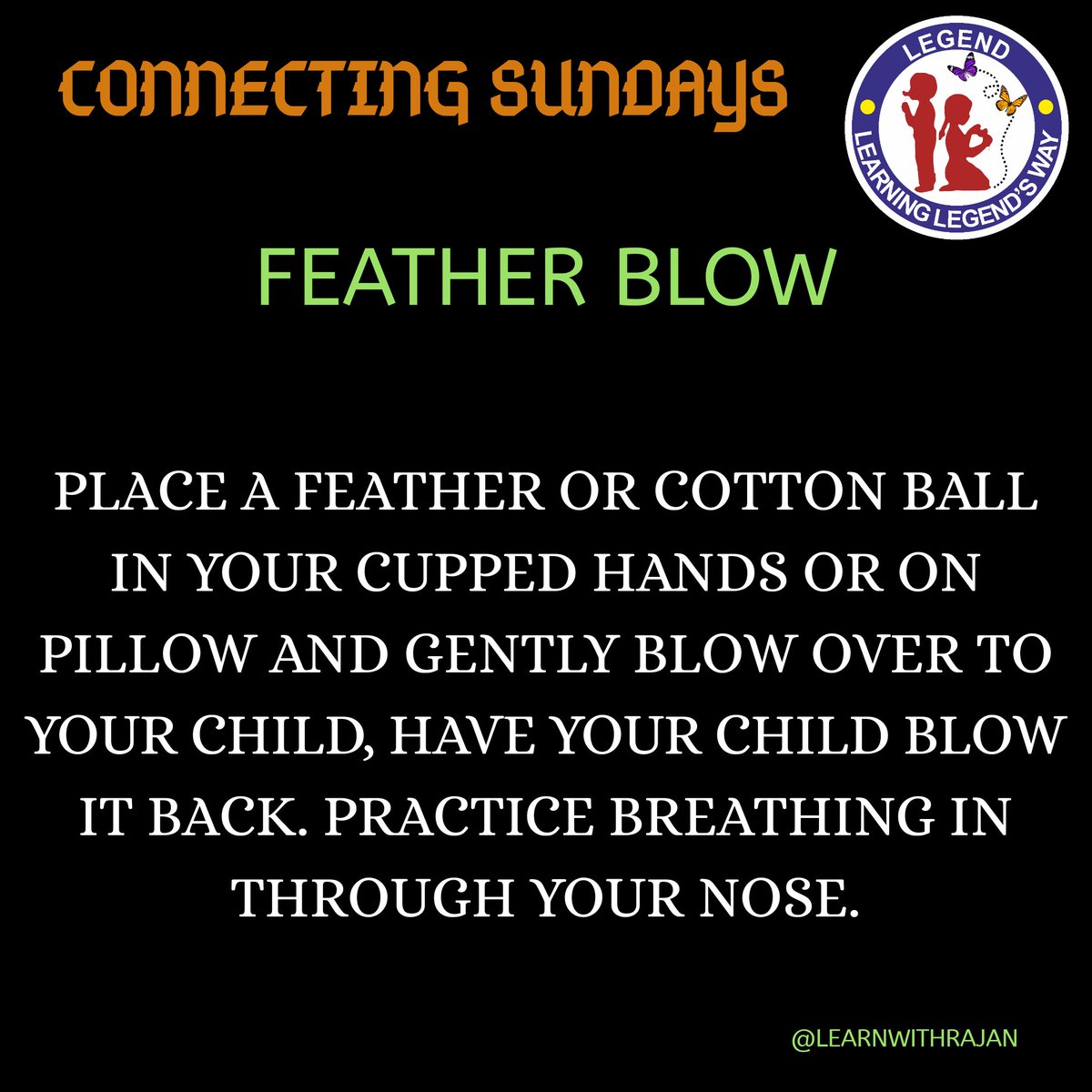 CONNECTING SUNDAYS

LEGEND
LEARNING LEGEND'S WAY

FEATHER BLOW

PLACE A FEATHER OR COTTON BALL IN YOUR CUPPED HANDS OR ON PILLOW AND GENTLY BLOW OVER TO YOUR CHILD, HAVE YOUR CHILD BLOW IT BACK. PRACTICE BREATHING IN THROUGH YOUR NOSE.

@LEARNWITHRAJAN